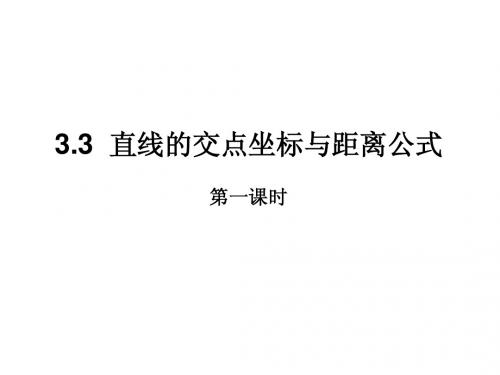 3.3 直线的交点坐标与距离公式

第一课时